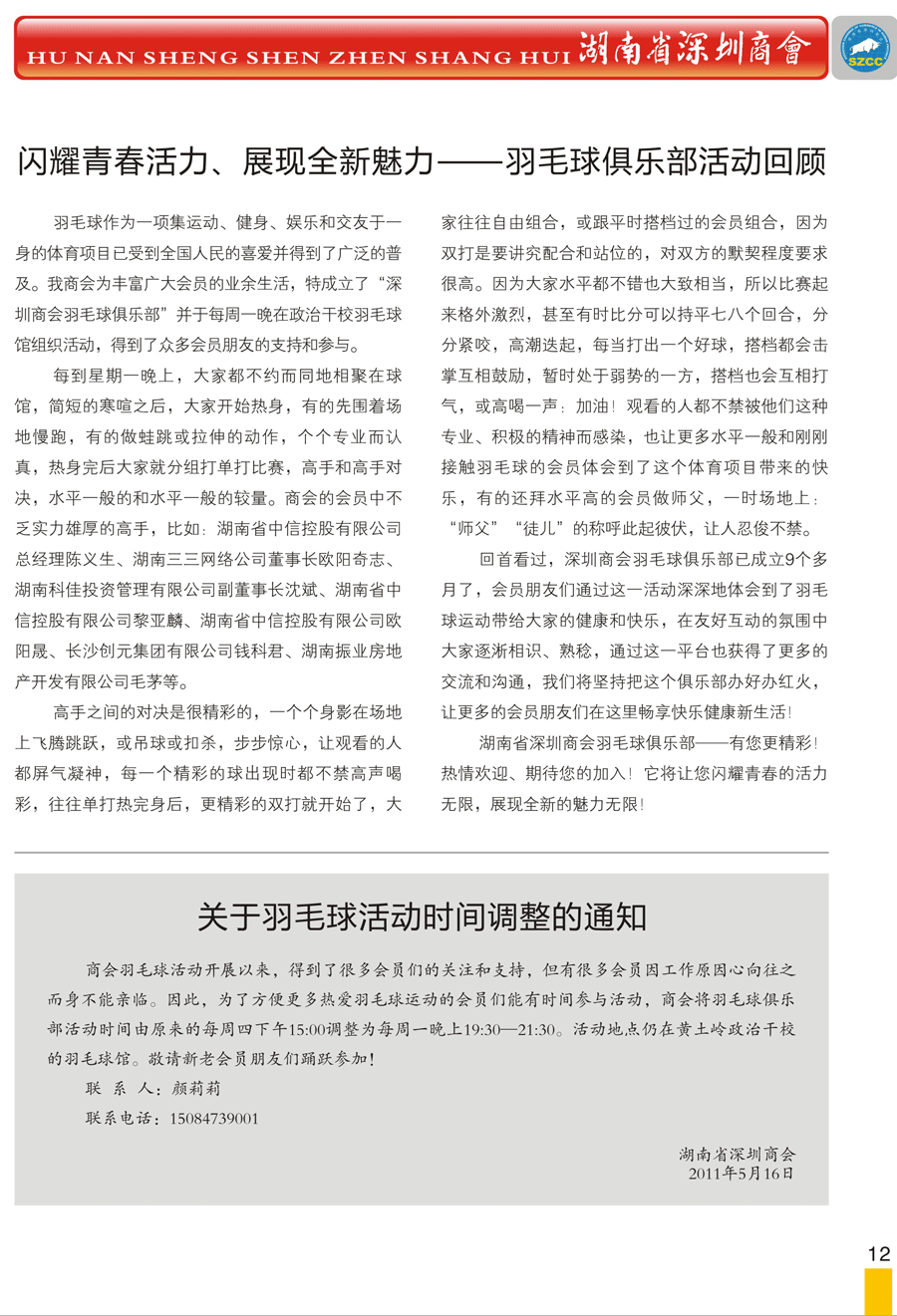 HU NAN SHENG SHEN ZHEN SHANG HUI 湖南省深圳商會

SZCC

闪耀青春活力、展现全新魅力——羽毛球俱乐部活动回顾

羽毛球作为一项集运动、健身、娱乐和交友于一身的体育项目已受到全国人民的喜爱并得到了广泛的普及。我商会为丰富广大会员的业余生活，特成立了“深圳商会羽毛球俱乐部”并于每周一晚在政治干校羽毛球馆组织活动，得到了众多会员朋友的支持和参与。

每到星期一晚上，大家都不约而同地相聚在球馆，简短的寒喧之后，大家开始热身，有的先围着场地慢跑，有的做蛙跳或拉伸的动作，个个专业而认真，热身完后大家就分组打单打比赛，高手和高手对决，水平一般的和水平一般的较量。商会的会员中不乏实力雄厚的高手，比如：湖南省中信控股有限公司总经理陈义生、湖南三三网络公司董事长欧阳奇志、湖南科佳投资管理有限公司副董事长沈斌、湖南省中信控股有限公司黎亚麟、湖南省中信控股有限公司欧阳晟、长沙创元集团有限公司钱科君、湖南振业房地产开发有限公司毛茅等。

高手之间的对决是很精彩的，一个个身影在场地上飞腾跳跃，或吊球或扣杀，步步惊心，让观看的人都屏气凝神，每一个精彩的球出现时都不禁高声喝彩，往往单打热完身后，更精彩的双打就开始了，大家往往自由组合，或跟平时搭档过的会员组合，因为双打是要讲究配合和站位的，对双方的默契程度要求很高。因为大家水平都不错也大致相当，所以比赛起来格外激烈，甚至有时比分可以持平七八个回合，分分紧咬，高潮迭起，每当打出一个好球，搭档都会击掌互相鼓励，暂时处于弱势的一方，搭档也会互相打气，或高喝一声：加油！观看的人都不禁被他们这种专业、积极的精神而感染，也让更多水平一般和刚刚接触羽毛球的会员体会到了这个体育项目带来的快乐，有的还拜水平高的会员做师父，一时场地上：“师父”“徒儿”的称呼此起彼伏，让人忍俊不禁。

回首看过，深圳商会羽毛球俱乐部已成立9个多月了，会员朋友们通过这一活动深深地体会到了羽毛球运动带给大家的健康和快乐，在友好互动的氛围中大家逐渐相识、熟稔，通过这一平台也获得了更多的交流和沟通，我们将坚持把这个俱乐部办好办红火，让更多的会员朋友们在这里畅享快乐健康新生活！

湖南省深圳商会羽毛球俱乐部——有您更精彩！热情欢迎、期待您的加入！它将让您闪耀青春的活力无限，展现全新的魅力无限！

关于羽毛球活动时间调整的通知

商会羽毛球活动开展以来，得到了很多会员们的关注和支持，但有很多会员因工作原因心向往之而身不能亲临。因此，为了方便更多热爱羽毛球运动的会员们能有时间参与活动，商会将羽毛球俱乐部活动时间由原来的每周四下午15:00调整为每周一晚上19:30—21:30。活动地点仍在黄土岭政治干校的羽毛球馆。敬请新老会员朋友们踊跃参加！

联 系 人：颜莉莉

联系电话：15084739001

湖南省深圳商会
2011年5月16日

12